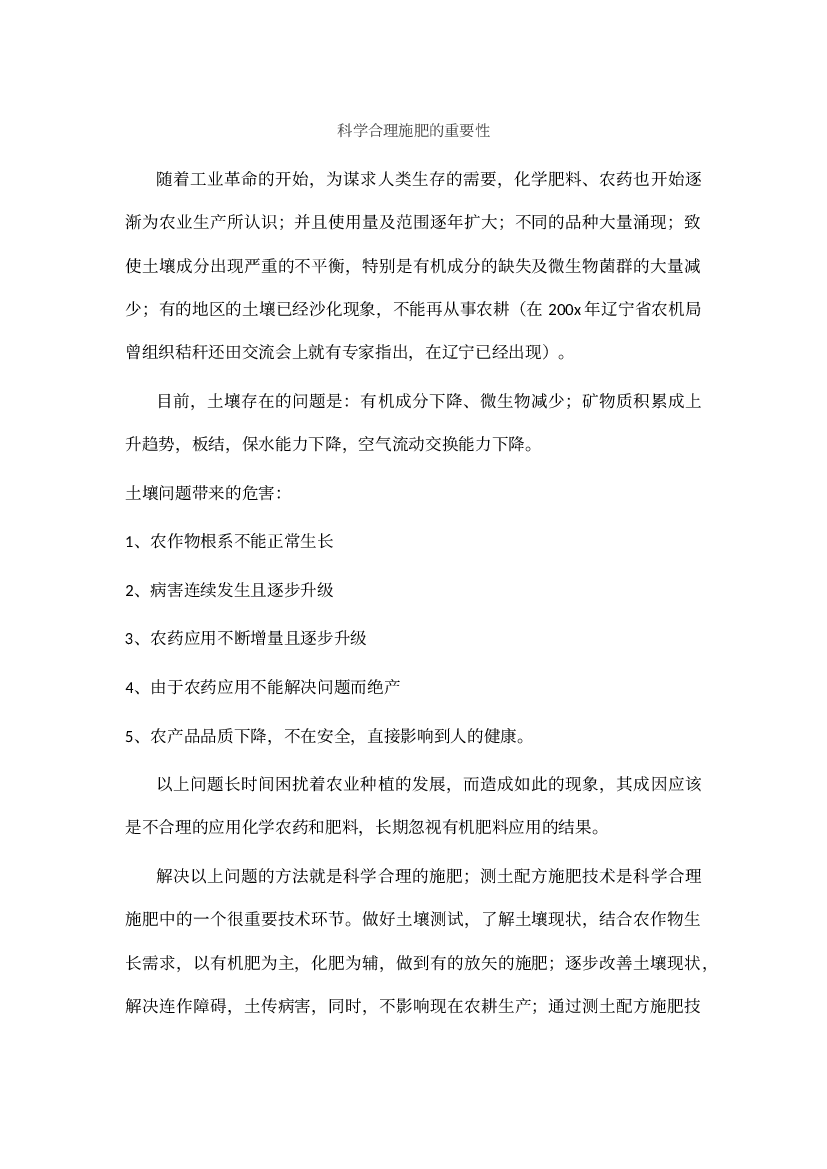 科学合理施肥的重要性

随着工业革命的开始，为谋求人类生存的需要，化学肥料、农药也开始逐渐为农业生产所认识；并且使用量及范围逐年扩大；不同的品种大量涌现；致使土壤成分出现严重的不平衡，特别是有机成分的缺失及微生物菌群的大量减少；有的地区的土壤已经沙化现象，不能再从事农耕（在 200x 年辽宁省农机局曾组织秸秆还田交流会上就有专家指出，在辽宁已经出现）。

目前，土壤存在的问题是：有机成分下降、微生物减少；矿物质积累成上升趋势，板结，保水能力下降，空气流动交换能力下降。

土壤问题带来的危害：

1、农作物根系不能正常生长

2、病害连续发生且逐步升级

3、农药应用不断增量且逐步升级

4、由于农药应用不能解决问题而绝产

5、农产品品质下降，不在安全，直接影响到人的健康。

以上问题长时间困扰着农业种植的发展，而造成如此的现象，其成因应该是不合理的应用化学农药和肥料，长期忽视有机肥料应用的结果。

解决以上问题的方法就是科学合理的施肥；测土配方施肥技术是科学合理施肥中的一个很重要技术环节。做好土壤测试，了解土壤现状，结合农作物生长需求，以有机肥为主，化肥为辅，做到有的放矢的施肥；逐步改善土壤现状，解决连作障碍，土传病害，同时，不影响现在农耕生产；通过测土配方施肥技